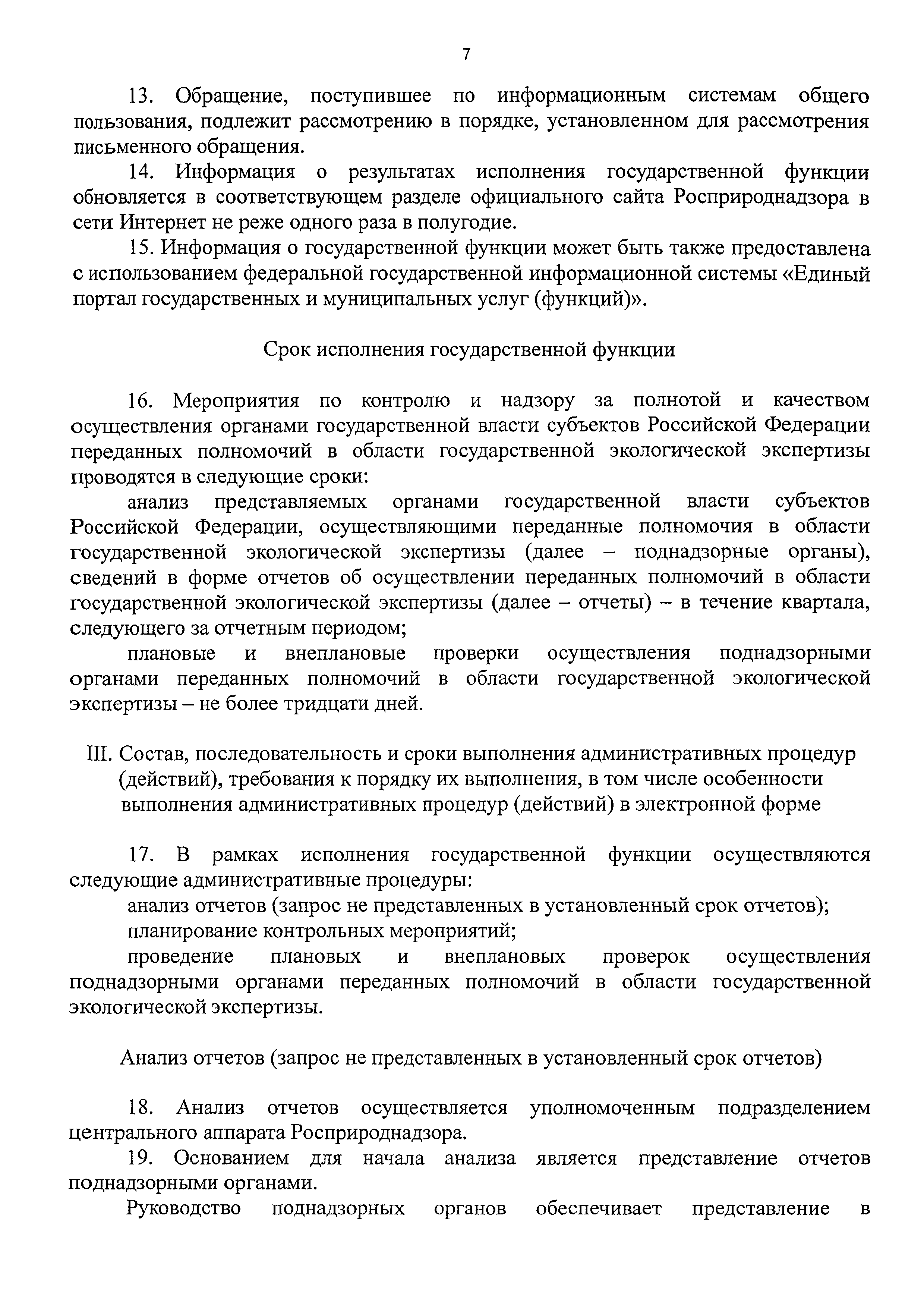 7

13. Обращение, поступившее по информационным системам общего пользования, подлежит рассмотрению в порядке, установленном для рассмотрения письменного обращения.

14. Информация о результатах исполнения государственной функции обновляется в соответствующем разделе официального сайта Росприроднадзора в сети Интернет не реже одного раза в полугодие.

15. Информация о государственной функции может быть также предоставлена с использованием федеральной государственной информационной системы «Единый портал государственных и муниципальных услуг (функций)».

Срок исполнения государственной функции

16. Мероприятия по контролю и надзору за полнотой и качеством осуществления органами государственной власти субъектов Российской Федерации переданных полномочий в области государственной экологической экспертизы проводятся в следующие сроки:

анализ представляемых органами государственной власти субъектов Российской Федерации, осуществляющими переданные полномочия в области государственной экологической экспертизы (далее – поднадзорные органы), сведений в форме отчетов об осуществлении переданных полномочий в области государственной экологической экспертизы (далее – отчеты) – в течение квартала, следующего за отчетным периодом;

плановые и внеплановые проверки осуществления поднадзорными органами переданных полномочий в области государственной экологической экспертизы – не более тридцати дней.

III. Состав, последовательность и сроки выполнения административных процедур (действий), требования к порядку их выполнения, в том числе особенности выполнения административных процедур (действий) в электронной форме

17. В рамках исполнения государственной функции осуществляются следующие административные процедуры:

анализ отчетов (запрос не представленных в установленный срок отчетов);

планирование контрольных мероприятий;

проведение плановых и внеплановых проверок осуществления поднадзорными органами переданных полномочий в области государственной экологической экспертизы.

Анализ отчетов (запрос не представленных в установленный срок отчетов)

18. Анализ отчетов осуществляется уполномоченным подразделением центрального аппарата Росприроднадзора.

19. Основанием для начала анализа является представление отчетов поднадзорными органами.

Руководство поднадзорных органов обеспечивает представление в